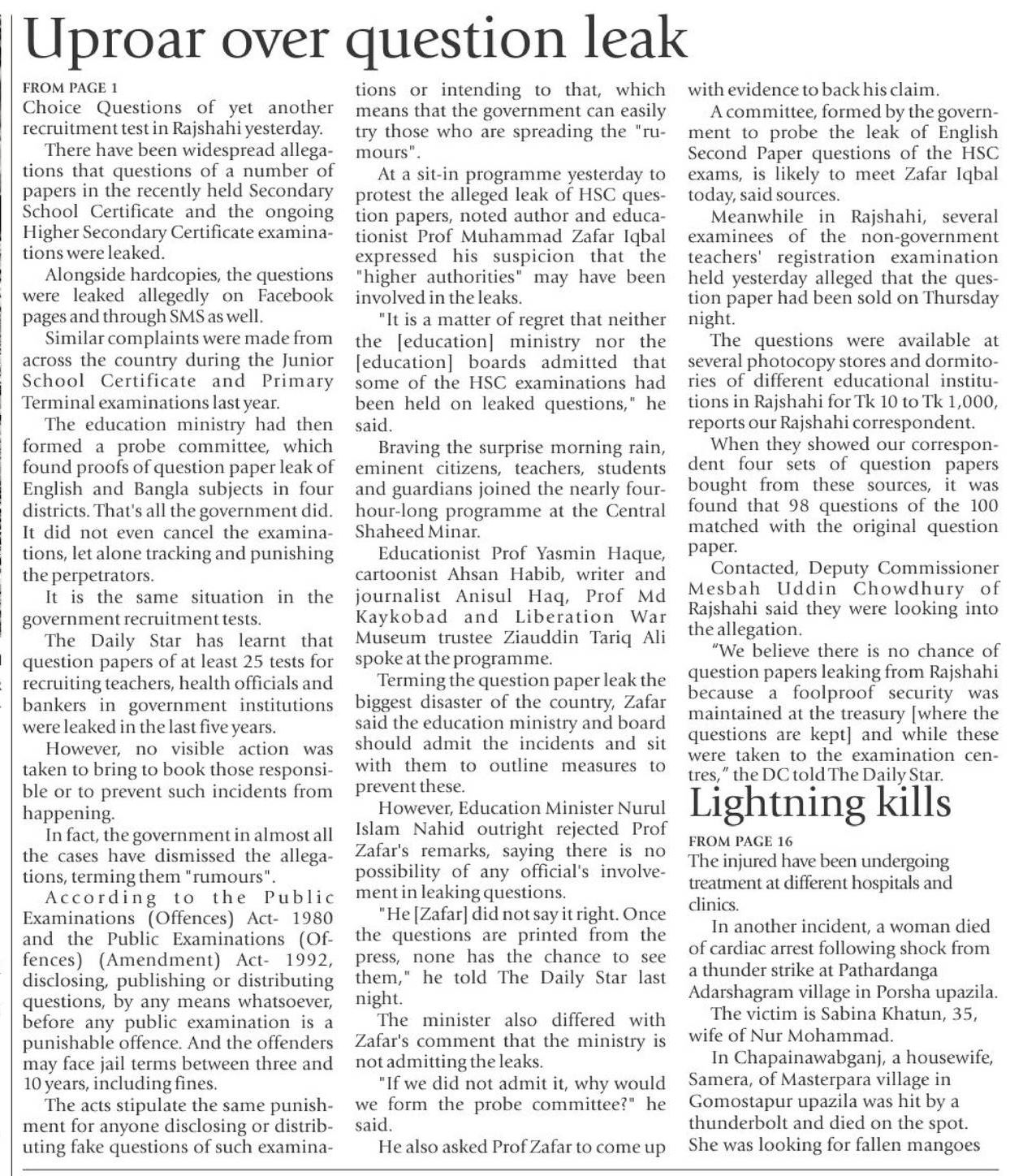 Uproar over question leak

FROM PAGE 1
Choice Questions of yet another recruitment test in Rajshahi yesterday.

There have been widespread allegations that questions of a number of papers in the recently held Secondary School Certificate and the ongoing Higher Secondary Certificate examinations were leaked.

Alongside hardcopies, the questions were leaked allegedly on Facebook pages and through SMS as well.

Similar complaints were made from across the country during the Junior School Certificate and Primary Terminal examinations last year.

The education ministry had then formed a probe committee, which found proofs of question paper leak of English and Bangla subjects in four districts. That's all the government did. It did not even cancel the examinations, let alone tracking and punishing the perpetrators.

It is the same situation in the government recruitment tests.

The Daily Star has learnt that question papers of at least 25 tests for recruiting teachers, health officials and bankers in government institutions were leaked in the last five years.

However, no visible action was taken to bring to book those responsible or to prevent such incidents from happening.

In fact, the government in almost all the cases have dismissed the allegations, terming them "rumours".

According to the Public Examinations (Offences) Act- 1980 and the Public Examinations (Offences) (Amendment) Act- 1992, disclosing, publishing or distributing questions, by any means whatsoever, before any public examination is a punishable offence. And the offenders may face jail terms between three and 10 years, including fines.

The acts stipulate the same punishment for anyone disclosing or distributing fake questions of such examinations or intending to that, which means that the government can easily try those who are spreading the "rumours".

At a sit-in programme yesterday to protest the alleged leak of HSC question papers, noted author and educationist Prof Muhammad Zafar Iqbal expressed his suspicion that the "higher authorities" may have been involved in the leaks.

"It is a matter of regret that neither the [education] ministry nor the [education] boards admitted that some of the HSC examinations had been held on leaked questions," he said.

Braving the surprise morning rain, eminent citizens, teachers, students and guardians joined the nearly four-hour-long programme at the Central Shaheed Minar.

Educationist Prof Yasmin Haque, cartoonist Ahsan Habib, writer and journalist Anisul Haq, Prof Md Kaykobad and Liberation War Museum trustee Ziauddin Tariq Ali spoke at the programme.

Terming the question paper leak the biggest disaster of the country, Zafar said the education ministry and board should admit the incidents and sit with them to outline measures to prevent these.

However, Education Minister Nurul Islam Nahid outright rejected Prof Zafar's remarks, saying there is no possibility of any official's involvement in leaking questions.

"He [Zafar] did not say it right. Once the questions are printed from the press, none has the chance to see them," he told The Daily Star last night.

The minister also differed with Zafar's comment that the ministry is not admitting the leaks.

"If we did not admit it, why would we form the probe committee?" he said.

He also asked Prof Zafar to come up with evidence to back his claim.

A committee, formed by the government to probe the leak of English Second Paper questions of the HSC exams, is likely to meet Zafar Iqbal today, said sources.

Meanwhile in Rajshahi, several examinees of the non-government teachers' registration examination held yesterday alleged that the question paper had been sold on Thursday night.

The questions were available at several photocopy stores and dormitories of different educational institutions in Rajshahi for Tk 10 to Tk 1,000, reports our Rajshahi correspondent.

When they showed our correspondent four sets of question papers bought from these sources, it was found that 98 questions of the 100 matched with the original question paper.

Contacted, Deputy Commissioner Mesbah Uddin Chowdhury of Rajshahi said they were looking into the allegation.

"We believe there is no chance of question papers leaking from Rajshahi because a foolproof security was maintained at the treasury [where the questions are kept] and while these were taken to the examination centres," the DC told The Daily Star.

Lightning kills

FROM PAGE 16
The injured have been undergoing treatment at different hospitals and clinics.

In another incident, a woman died of cardiac arrest following shock from a thunder strike at Pathardanga Adarshagram village in Porsha upazila.

The victim is Sabina Khatun, 35, wife of Nur Mohammad.

In Chapainawabganj, a housewife, Samera, of Masterpara village in Gomostapur upazila was hit by a thunderbolt and died on the spot. She was looking for fallen mangoes